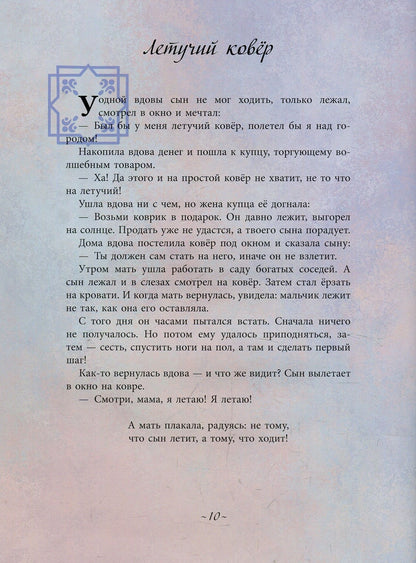 Летучий ковёр

У одной вдовы сын не мог ходить, только лежал, смотрел в окно и мечтал:

— Был бы у меня летучий ковёр, полетел бы я над городом!

Накопила вдова денег и пошла к купцу, торгующему волшебным товаром.

— Ха! Да этого и на простой ковёр не хватит, не то что на летучий!

Ушла вдова ни с чем, но жена купца её догнала:

— Возьми коврик в подарок. Он давно лежит, выгорел на солнце. Продать уже не удастся, а твоего сына порадует.

Дома вдова постелила ковёр под окном и сказала сыну:

— Ты должен сам стать на него, иначе он не взлетит.

Утром мать ушла работать в саду богатых соседей. А сын лежал и в слезах смотрел на ковёр. Затем стал ёрзать на кровати. И когда мать вернулась, увидела: мальчик лежит не так, как она его оставляла.

С того дня он часами пытался встать. Сначала ничего не получалось. Но потом ему удалось приподняться, затем — сесть, спустить ноги на пол, а там и сделать первый шаг!

Как-то вернулась вдова — и что же видит? Сын вылетает в окно на ковре.

— Смотри, мама, я летаю! Я летаю!

А мать плакала, радуясь: не тому, что сын летит, а тому, что ходит!

~10~